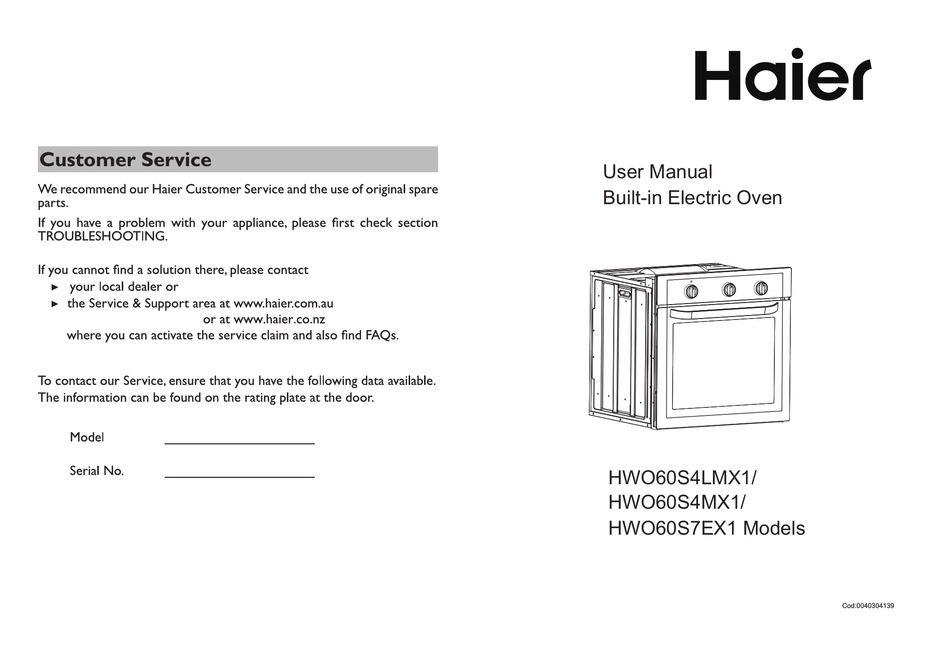 Customer Service

We recommend our Haier Customer Service and the use of original spare parts.

If you have a problem with your appliance, please first check section TROUBLESHOOTING.

If you cannot find a solution there, please contact
► your local dealer or
► the Service & Support area at www.haier.com.au
or at www.haier.co.nz
where you can activate the service claim and also find FAQs.

To contact our Service, ensure that you have the following data available. The information can be found on the rating plate at the door.

Model ____________________

Serial No. ____________________

Haier

User Manual
Built-in Electric Oven

HWO60S4LMX1/
HWO60S4MX1/
HWO60S7EX1 Models

Cod:0040304139